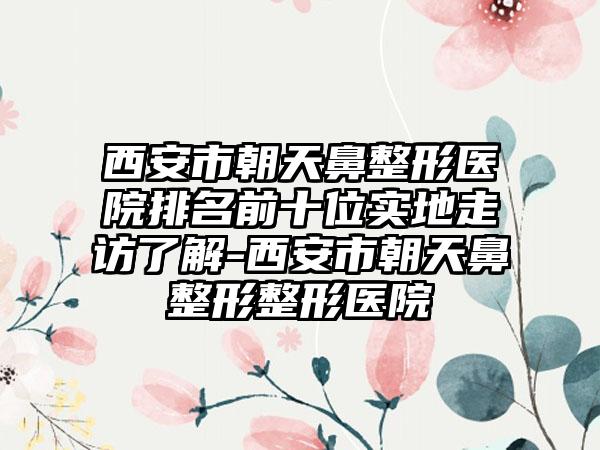 西安市朝天鼻整形医院排名前十位实地走访了解-西安市朝天鼻整形整形医院